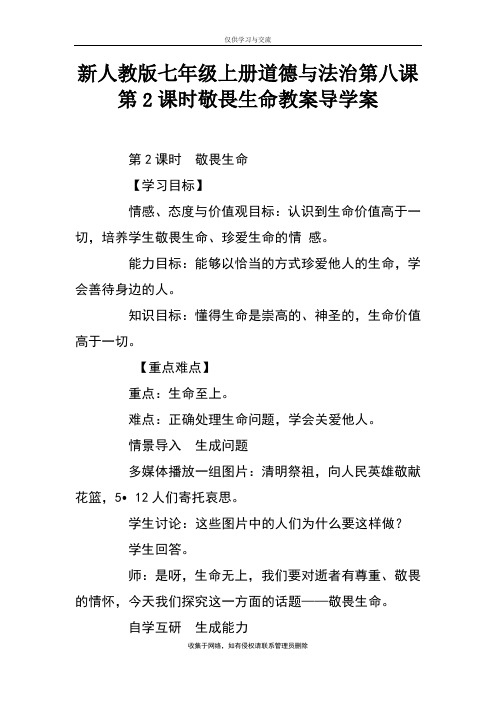 仅供学习与交流

新人教版七年级上册道德与法治第八课第 2 课时敬畏生命教案导学案

第 2 课时　敬畏生命

【学习目标】

情感、态度与价值观目标：认识到生命价值高于一切，培养学生敬畏生命、珍爱生命的情 感。

能力目标：能够以恰当的方式珍爱他人的生命，学会善待身边的人。

知识目标：懂得生命是崇高的、神圣的，生命价值高于一切。

【重点难点】

重点：生命至上。

难点：正确处理生命问题，学会关爱他人。

情景导入　生成问题

多媒体播放一组图片：清明祭祖，向人民英雄敬献花篮，5• 12 人们寄托哀思。

学生讨论：这些图片中的人们为什么要这样做？

学生回答。

师：是呀，生命无上，我们要对逝者有尊重、敬畏的情怀，今天我们探究这一方面的话题——敬畏生命。

自学互研　生成能力

收集于网络，如有侵权请联系管理员删除